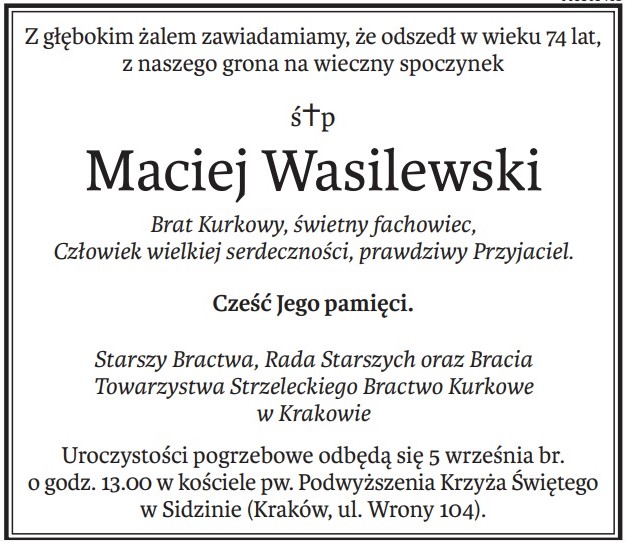 Z głębokim żalem zawiadamiamy, że odszedł w wieku 74 lat, z naszego grona na wieczny spoczynek

ś†p

Maciej Wasilewski

Brat Kurkowy, świetny fachowiec, Człowiek wielkiej serdeczności, prawdziwy Przyjaciel.

Cześć Jego pamięci.

Starszy Bractwa, Rada Starszych oraz Bracia Towarzystwa Strzeleckiego Bractwo Kurkowe w Krakowie

Uroczystości pogrzebowe odbędą się 5 września br. o godz. 13.00 w kościele pw. Podwyższenia Krzyża Świętego w Sidzinie (Kraków, ul. Wrony 104).